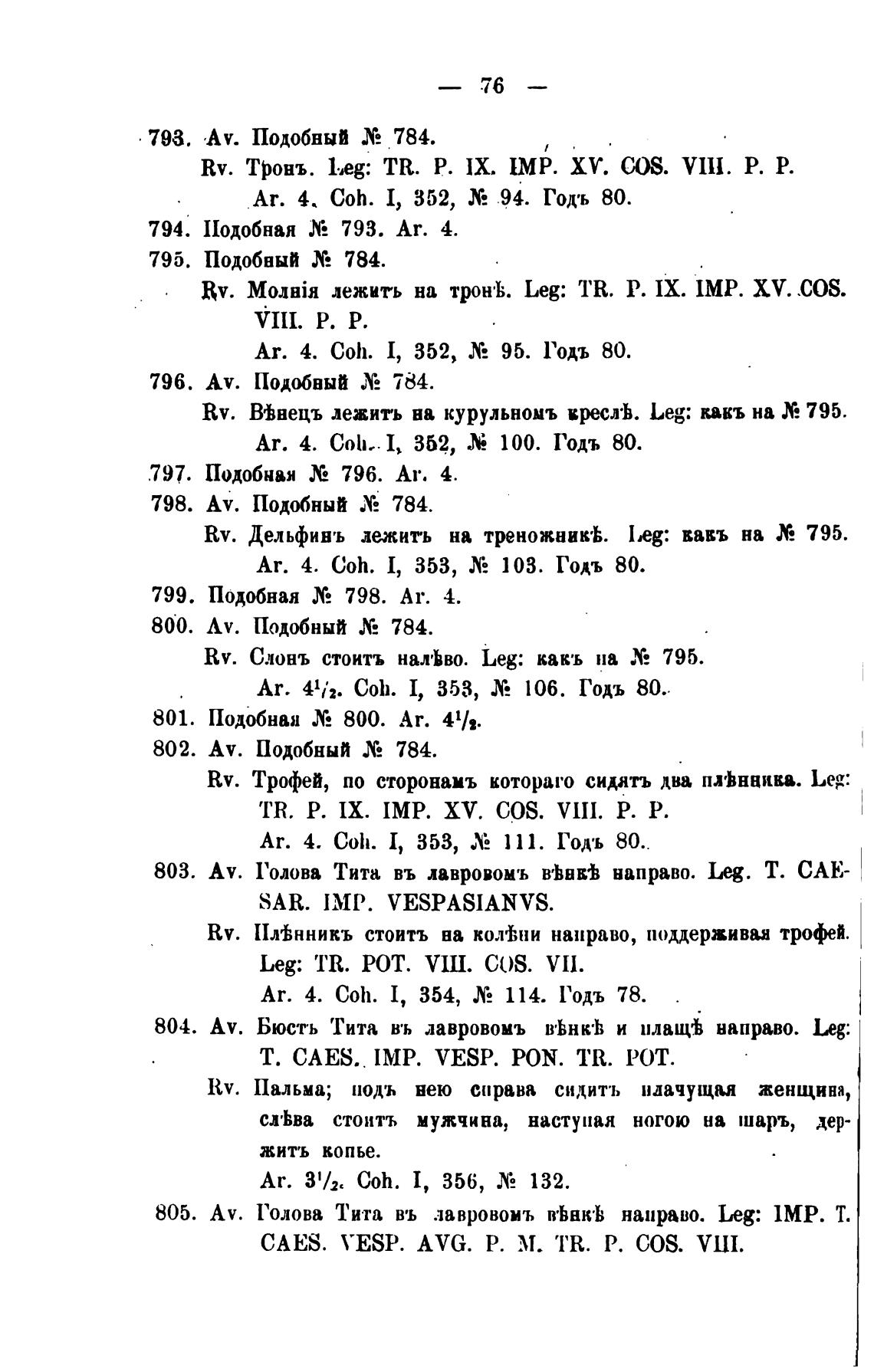 — 76 —

793. Av. Подобный № 784.

Rv. Тронъ. Leg: TR. P. IX. IMP. XV. COS. VIII. P. P.

Ar. 4. Coh. I, 352, № 94. Годъ 80.

794. Подобная № 793. Ar. 4.

795. Подобный № 784.

Rv. Молнія лежитъ на тронѣ. Leg: TR. P. IX. IMP. XV. COS. VIII. P. P.

Ar. 4. Coh. I, 352, № 95. Годъ 80.

796. Av. Подобный № 784.

Rv. Вѣнецъ лежитъ на курульномъ креслѣ. Leg: какъ на № 795.

Ar. 4. Coh. I, 352, № 100. Годъ 80.

797. Подобная № 796. Ar. 4.

798. Av. Подобный № 784.

Rv. Дельфинъ лежитъ на треножникѣ. Leg: какъ на № 795.

Ar. 4. Coh. I, 353, № 103. Годъ 80.

799. Подобная № 798. Ar. 4.

800. Av. Подобный № 784.

Rv. Слонъ стоитъ налѣво. Leg: какъ на № 795.

Ar. $4^1/_2$. Coh. I, 353, № 106. Годъ 80.

801. Подобная № 800. Ar. $4^1/_2$.

802. Av. Подобный № 784.

Rv. Трофей, по сторонамъ котораго сидятъ два плѣнника. Leg: TR. P. IX. IMP. XV. COS. VIII. P. P.

Ar. 4. Coh. I, 353, № 111. Годъ 80.

803. Av. Голова Тита въ лавровомъ вѣнкѣ направо. Leg. T. CAESAR. IMP. VESPASIANVS.

Rv. Плѣнникъ стоитъ на колѣни направо, поддерживая трофей. Leg: TR. POT. VIII. COS. VII.

Ar. 4. Coh. I, 354, № 114. Годъ 78.

804. Av. Бюстъ Тита въ лавровомъ вѣнкѣ и плащѣ направо. Leg: T. CAES. IMP. VESP. PON. TR. POT.

Rv. Пальма; подъ нею справа сидитъ плачущая женщина, слѣва стоитъ мужчина, наступая ногою на шаръ, держитъ копье.

Ar. $3^1/_2$. Coh. I, 356, № 132.

805. Av. Голова Тита въ лавровомъ вѣнкѣ направо. Leg: IMP. T. CAES. VESP. AVG. P. M. TR. P. COS. VIII.